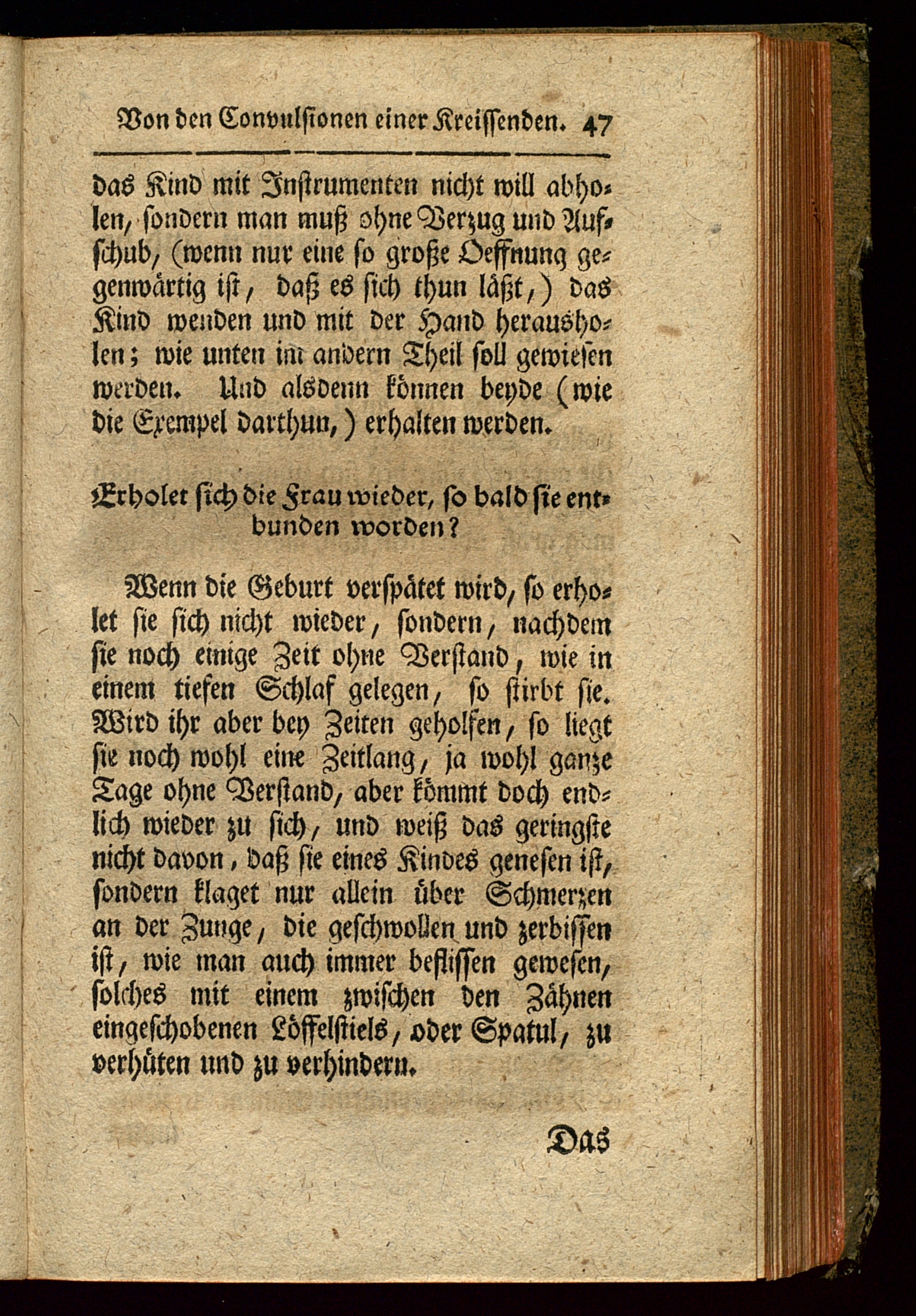 Von den Convulsionen einer Kreissenden. 47

das Kind mit Instrumenten nicht will abholen, sondern man muß ohne Verzug und Aufschub, (wenn nur eine so große Oeffnung gegenwärtig ist, daß es sich thun läßt,) das Kind wenden und mit der Hand herausholen; wie unten im andern Theil soll gewiesen werden. Und alsdenn können beyde (wie die Exempel darthun,) erhalten werden.

Erholet sich die Frau wieder, so bald sie entbunden worden?

Wenn die Geburt verspätet wird, so erholet sie sich nicht wieder, sondern, nachdem sie noch einige Zeit ohne Verstand, wie in einem tiefen Schlaf gelegen, so stirbt sie. Wird ihr aber bey Zeiten geholfen, so liegt sie noch wohl eine Zeitlang, ja wohl ganze Tage ohne Verstand, aber kömmt doch endlich wieder zu sich, und weiß das geringste nicht davon, daß sie eines Kindes genesen ist, sondern klaget nur allein über Schmerzen an der Zunge, die geschwollen und zerbissen ist, wie man auch immer beflissen gewesen, solches mit einem zwischen den Zähnen eingeschobenen Löffelstiels, oder Spatul, zu verhüten und zu verhindern.

Das